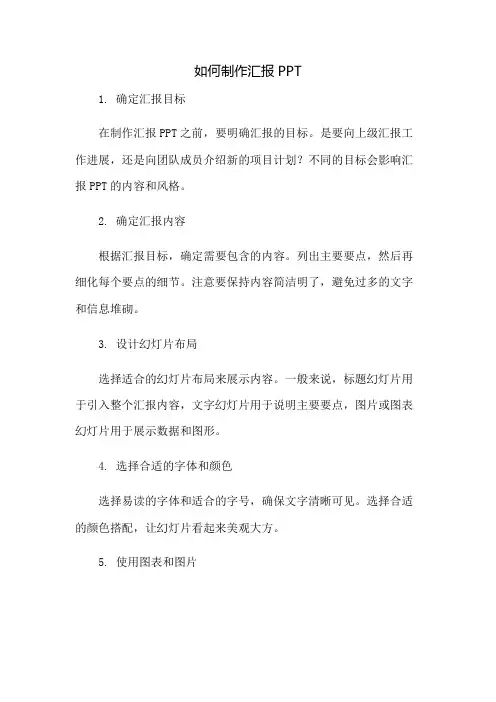 如何制作汇报 PPT

1. 确定汇报目标

在制作汇报 PPT 之前，要明确汇报的目标。是要向上级汇报工作进展，还是向团队成员介绍新的项目计划？不同的目标会影响汇报 PPT 的内容和风格。

2. 确定汇报内容

根据汇报目标，确定需要包含的内容。列出主要要点，然后再细化每个要点的细节。注意要保持内容简洁明了，避免过多的文字和信息堆砌。

3. 设计幻灯片布局

选择适合的幻灯片布局来展示内容。一般来说，标题幻灯片用于引入整个汇报内容，文字幻灯片用于说明主要要点，图片或图表幻灯片用于展示数据和图形。

4. 选择合适的字体和颜色

选择易读的字体和适合的字号，确保文字清晰可见。选择合适的颜色搭配，让幻灯片看起来美观大方。

5. 使用图表和图片